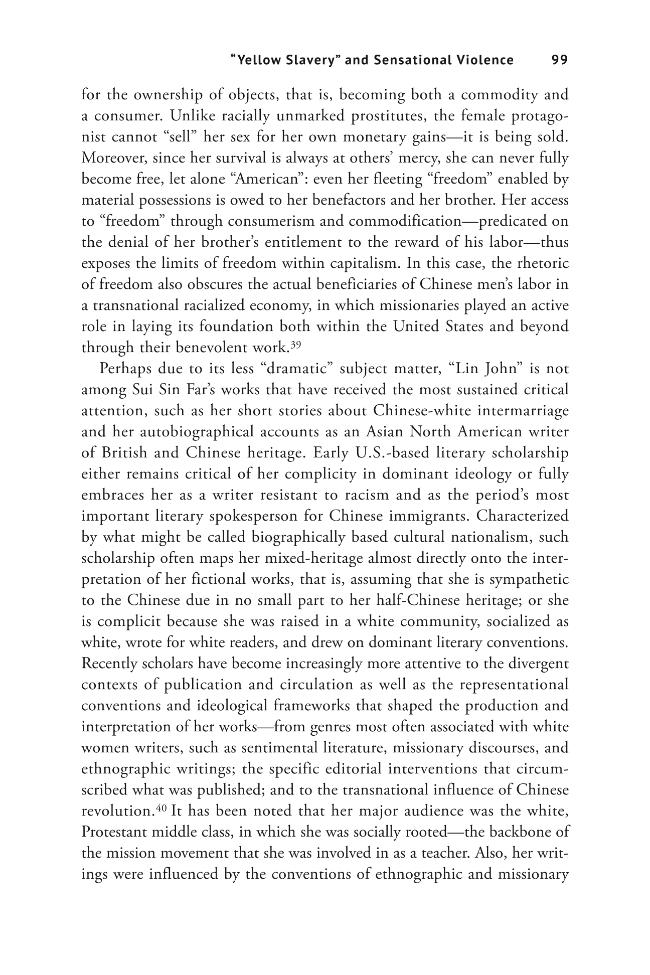 "Yellow Slavery" and Sensational Violence 99

for the ownership of objects, that is, becoming both a commodity and a consumer. Unlike racially unmarked prostitutes, the female protagonist cannot "sell" her sex for her own monetary gains—it is being sold. Moreover, since her survival is always at others' mercy, she can never fully become free, let alone "American": even her fleeting "freedom" enabled by material possessions is owed to her benefactors and her brother. Her access to "freedom" through consumerism and commodification—predicated on the denial of her brother's entitlement to the reward of his labor—thus exposes the limits of freedom within capitalism. In this case, the rhetoric of freedom also obscures the actual beneficiaries of Chinese men's labor in a transnational racialized economy, in which missionaries played an active role in laying its foundation both within the United States and beyond through their benevolent work.$^{39}$

Perhaps due to its less "dramatic" subject matter, "Lin John" is not among Sui Sin Far's works that have received the most sustained critical attention, such as her short stories about Chinese-white intermarriage and her autobiographical accounts as an Asian North American writer of British and Chinese heritage. Early U.S.-based literary scholarship either remains critical of her complicity in dominant ideology or fully embraces her as a writer resistant to racism and as the period's most important literary spokesperson for Chinese immigrants. Characterized by what might be called biographically based cultural nationalism, such scholarship often maps her mixed-heritage almost directly onto the interpretation of her fictional works, that is, assuming that she is sympathetic to the Chinese due in no small part to her half-Chinese heritage; or she is complicit because she was raised in a white community, socialized as white, wrote for white readers, and drew on dominant literary conventions. Recently scholars have become increasingly more attentive to the divergent contexts of publication and circulation as well as the representational conventions and ideological frameworks that shaped the production and interpretation of her works—from genres most often associated with white women writers, such as sentimental literature, missionary discourses, and ethnographic writings; the specific editorial interventions that circumscribed what was published; and to the transnational influence of Chinese revolution.$^{40}$ It has been noted that her major audience was the white, Protestant middle class, in which she was socially rooted—the backbone of the mission movement that she was involved in as a teacher. Also, her writings were influenced by the conventions of ethnographic and missionary